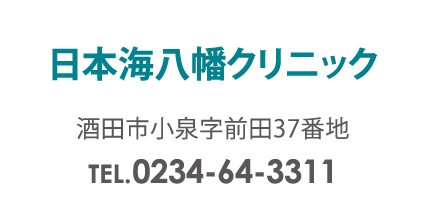 日本海八幡クリニック

酒田市小泉字前田37番地

TEL.0234-64-3311